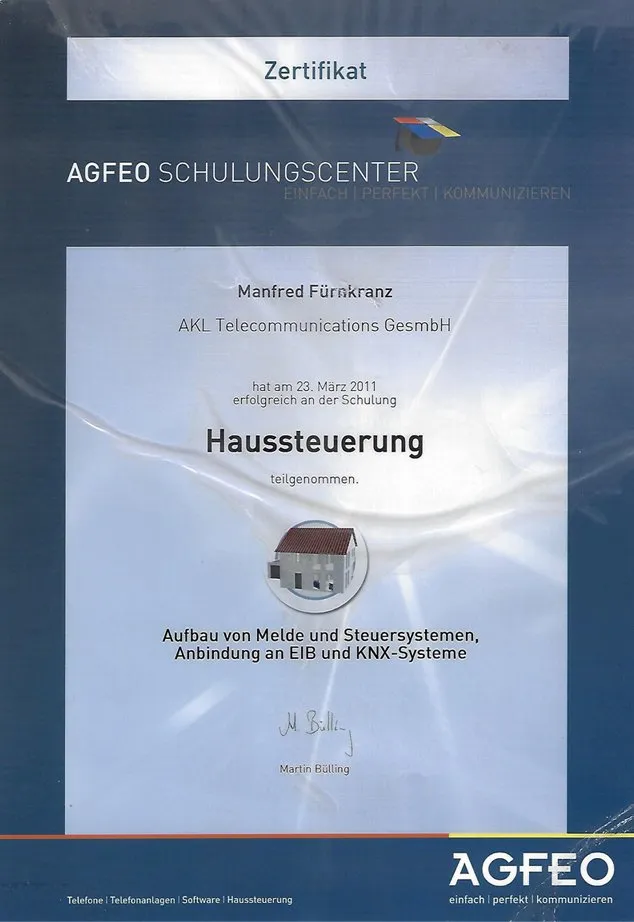 Zertifikat

AGFEO SCHULUNGSCENTER
EINFACH | PERFEKT | KOMMUNIZIEREN

Manfred Fürnkranz

AKL Telecommunications GesmbH

hat am 23. März 2011
erfolgreich an der Schulung

Haussteuerung

teilgenommen.

Aufbau von Melde und Steuersystemen,
Anbindung an EIB und KNX-Systeme

M. Bülling

Martin Bülling

Telefone | Telefonanlagen | Software | Haussteuerung

AGFEO
einfach | perfekt | kommunizieren